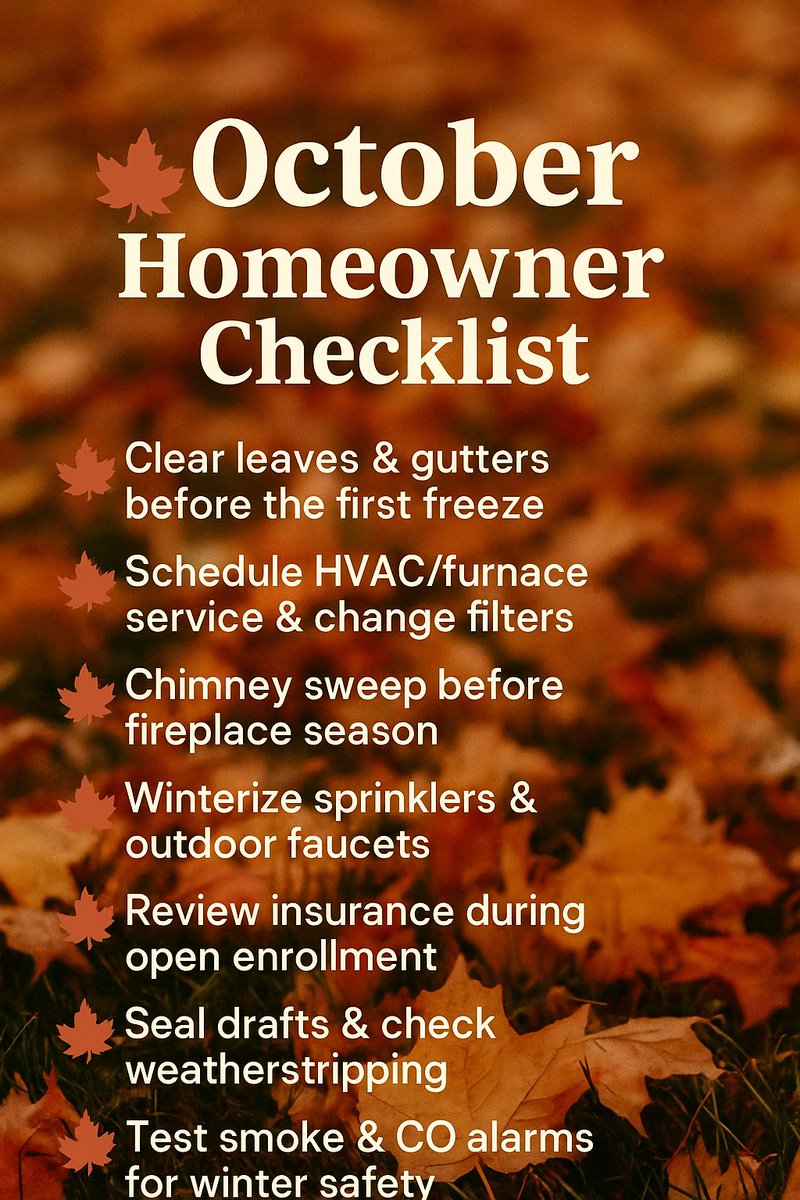 October Homeowner Checklist

Clear leaves & gutters before the first freeze

Schedule HVAC/furnace service & change filters

Chimney sweep before fireplace season

Winterize sprinklers & outdoor faucets

Review insurance during open enrollment

Seal drafts & check weatherstripping

Test smoke & CO alarms for winter safety